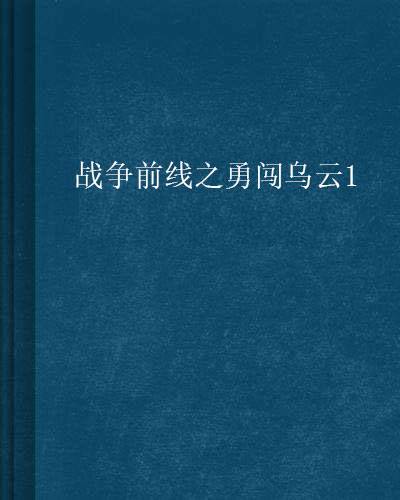 战争前线之勇闯乌云1